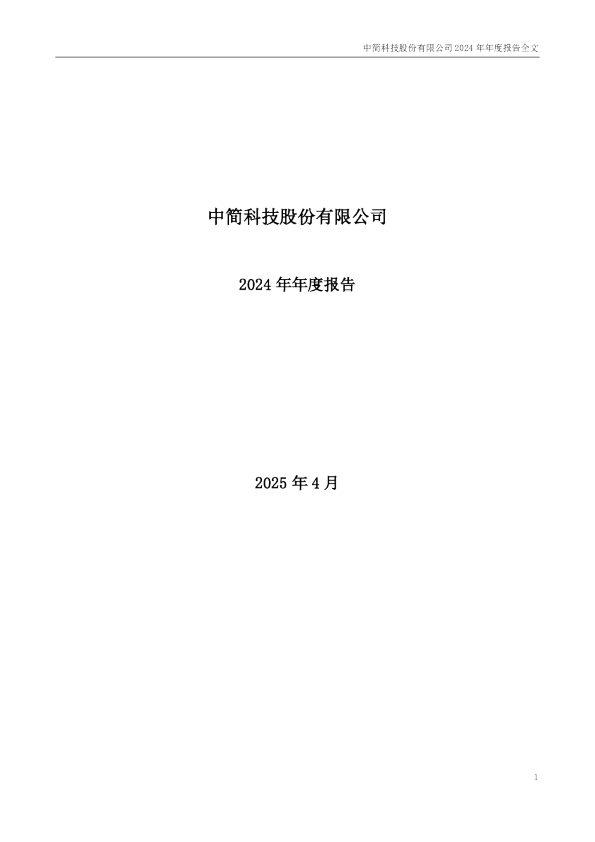 中简科技股份有限公司2024年年度报告全文

中简科技股份有限公司

2024年年度报告

2025年4月

1